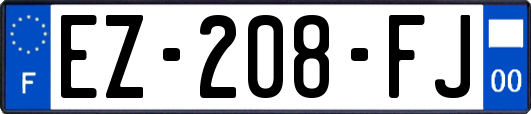 F
EZ-208-FJ
00